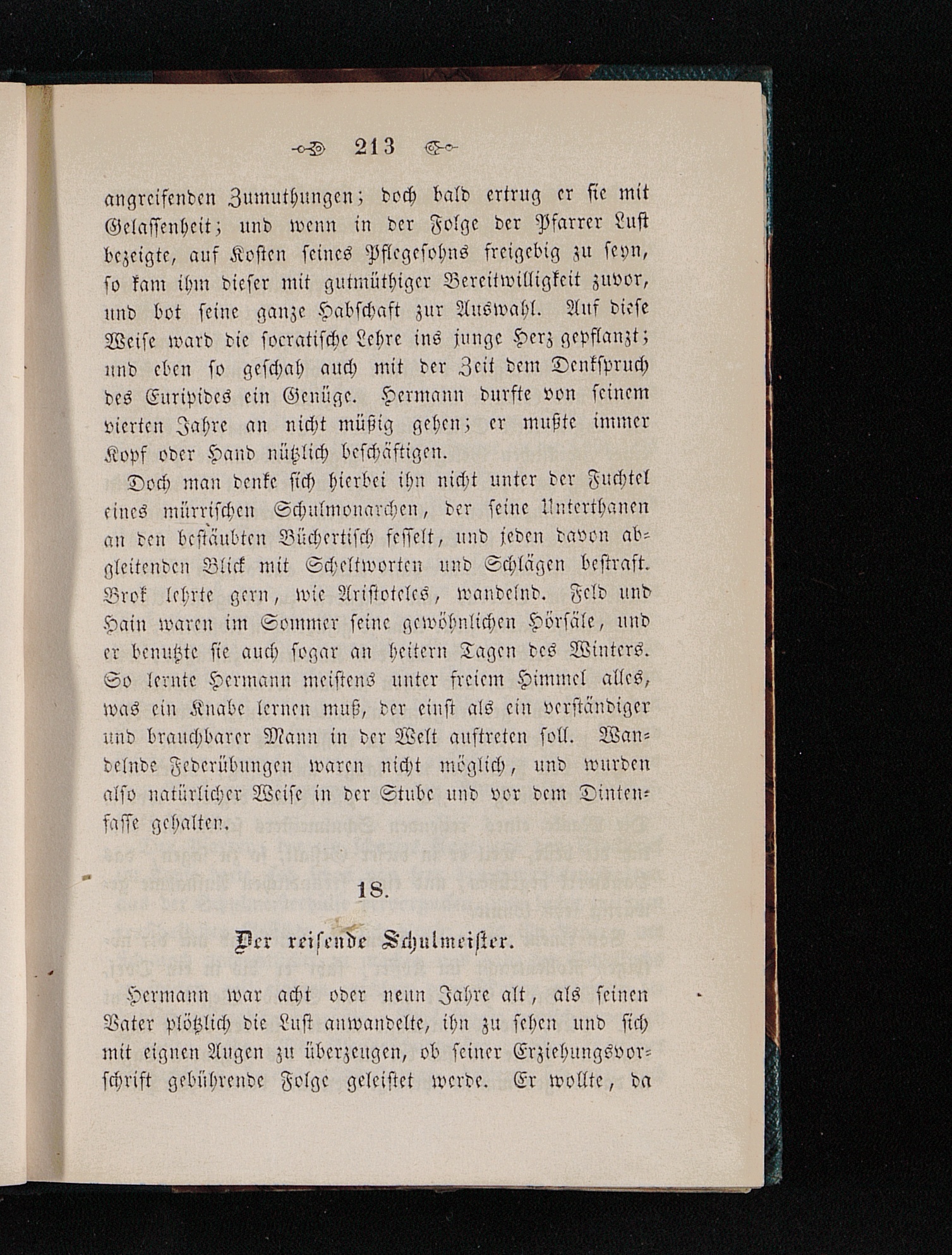 213

angreifenden Zumuthungen; doch bald ertrug er sie mit Gelassenheit; und wenn in der Folge der Pfarrer Lust bezeigte, auf Kosten seines Pflegesohns freigebig zu seyn, so kam ihm dieser mit gutmüthiger Bereitwilligkeit zuvor, und bot seine ganze Habschaft zur Auswahl. Auf diese Weise ward die socratische Lehre ins junge Herz gepflanzt; und eben so geschah auch mit der Zeit dem Denkspruch des Euripides ein Genüge. Hermann durfte von seinem vierten Jahre an nicht müßig gehen; er mußte immer Kopf oder Hand nützlich beschäftigen.

Doch man denke sich hierbei ihn nicht unter der Fuchtel eines mürrischen Schulmonarchen, der seine Unterthanen an den bestäubten Büchertisch fesselt, und jeden davon abgleitenden Blick mit Scheltworten und Schlägen bestraft. Brok lehrte gern, wie Aristoteles, wandelnd. Feld und Hain waren im Sommer seine gewöhnlichen Hörsäle, und er benutzte sie auch sogar an heitern Tagen des Winters. So lernte Hermann meistens unter freiem Himmel alles, was ein Knabe lernen muß, der einst als ein verständiger und brauchbarer Mann in der Welt auftreten soll. Wandelnde Federübungen waren nicht möglich, und wurden also natürlicher Weise in der Stube und vor dem Dintenfasse gehalten.

18.

Der reisende Schulmeister.

Hermann war acht oder neun Jahre alt, als seinen Vater plötzlich die Lust anwandelte, ihn zu sehen und sich mit eignen Augen zu überzeugen, ob seiner Erziehungsvorschrift gebührende Folge geleistet werde. Er wollte, da